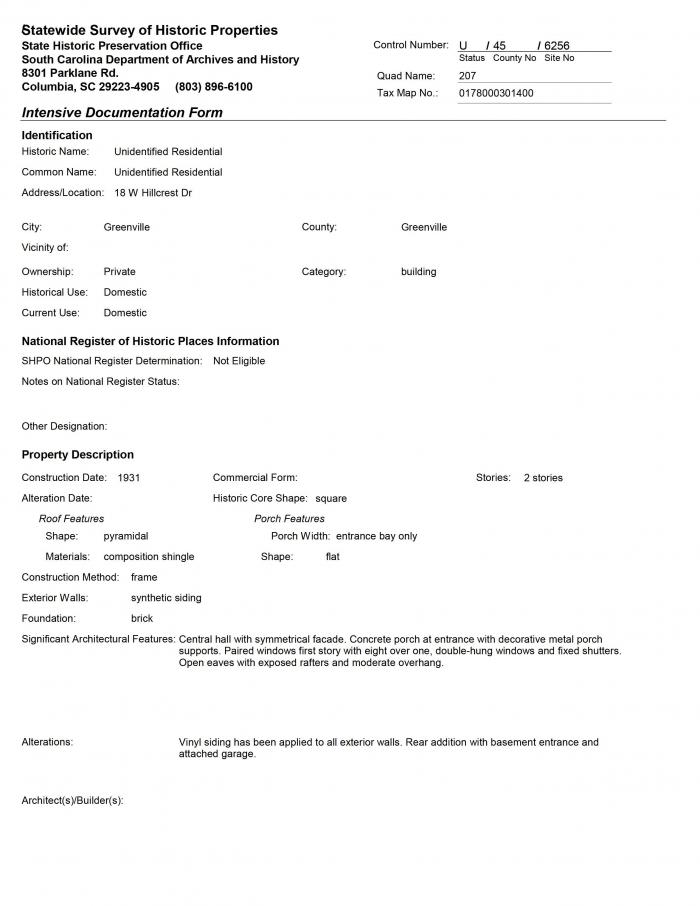 Statewide Survey of Historic Properties
State Historic Preservation Office
South Carolina Department of Archives and History
8301 Parklane Rd.
Columbia, SC 29223-4905 (803) 896-6100

Control Number: U / 45 / 6256
Status County No Site No
Quad Name: 207
Tax Map No.: 0178000301400

Intensive Documentation Form

Identification
Historic Name: Unidentified Residential
Common Name: Unidentified Residential
Address/Location: 18 W Hillcrest Dr

City: Greenville
County: Greenville
Vicinity of:
Ownership: Private
Category: building
Historical Use: Domestic
Current Use: Domestic

National Register of Historic Places Information
SHPO National Register Determination: Not Eligible
Notes on National Register Status:

Other Designation:

Property Description
Construction Date: 1931
Commercial Form:
Stories: 2 stories
Alteration Date:
Historic Core Shape: square
Roof Features
Shape: pyramidal
Materials: composition shingle
Porch Features
Porch Width: entrance bay only
Shape: flat
Construction Method: frame
Exterior Walls: synthetic siding
Foundation: brick
Significant Architectural Features: Central hall with symmetrical facade. Concrete porch at entrance with decorative metal porch supports. Paired windows first story with eight over one, double-hung windows and fixed shutters. Open eaves with exposed rafters and moderate overhang.

Alterations: Vinyl siding has been applied to all exterior walls. Rear addition with basement entrance and attached garage.

Architect(s)/Builder(s):